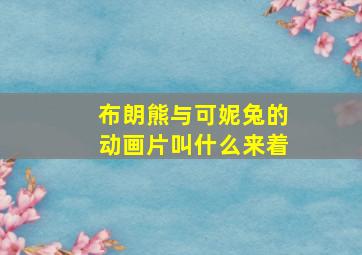 布朗熊与可妮兔的动画片叫什么来着